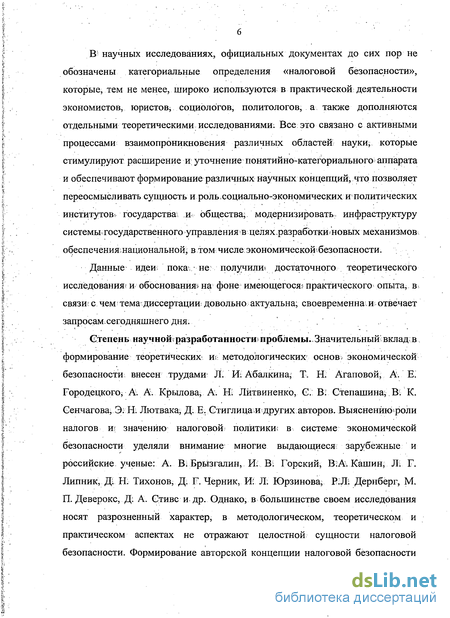 6

В научных исследованиях, официальных документах до сих пор не обозначены категориальные определения «налоговой безопасности», которые, тем не менее, широко используются в практической деятельности экономистов, юристов, социологов, политологов, а также дополняются отдельными теоретическими исследованиями. Все это связано с активными процессами взаимопроникновения различных областей науки, которые стимулируют расширение и уточнение понятийно-категориального аппарата и обеспечивают формирование различных научных концепций, что позволяет переосмысливать сущность и роль социально-экономических и политических институтов государства и общества, модернизировать инфраструктуру системы государственного управления в целях разработки новых механизмов обеспечения национальной, в том числе экономической безопасности.

Данные идеи пока не получили достаточного теоретического исследования и обоснования на фоне имеющегося практического опыта, в связи с чем тема диссертации довольно актуальна, своевременна и отвечает запросам сегодняшнего дня.

Степень научной разработанности проблемы. Значительный вклад в формирование теоретических и методологических основ экономической безопасности внесен трудами Л. И. Абалкина, Т. Н. Агаповой, А. Е. Городецкого, А. А. Крылова, А. Н. Литвиненко, С. В. Степашина, В. К. Сенчагова, Э. Н. Лютвака, Д. Е. Стиглица и других авторов. Выяснению роли налогов и значению налоговой политики в системе экономической безопасности уделяли внимание многие выдающиеся зарубежные и российские ученые: А. В. Брызгалин, И. В. Горский, В.А. Кашин, Л. Г. Липник, Д. Н. Тихонов, Д. Г. Черник, И. Л. Юрзинова, Р.Л. Дернберг, М. П. Деверокс, Д. А. Стивс и др. Однако, в большинстве своем исследования носят разрозненный характер, в методологическом, теоретическом и практическом аспектах не отражают целостной сущности налоговой безопасности. Формирование авторской концепции налоговой безопасности

dsLib.net
библиотека диссертаций